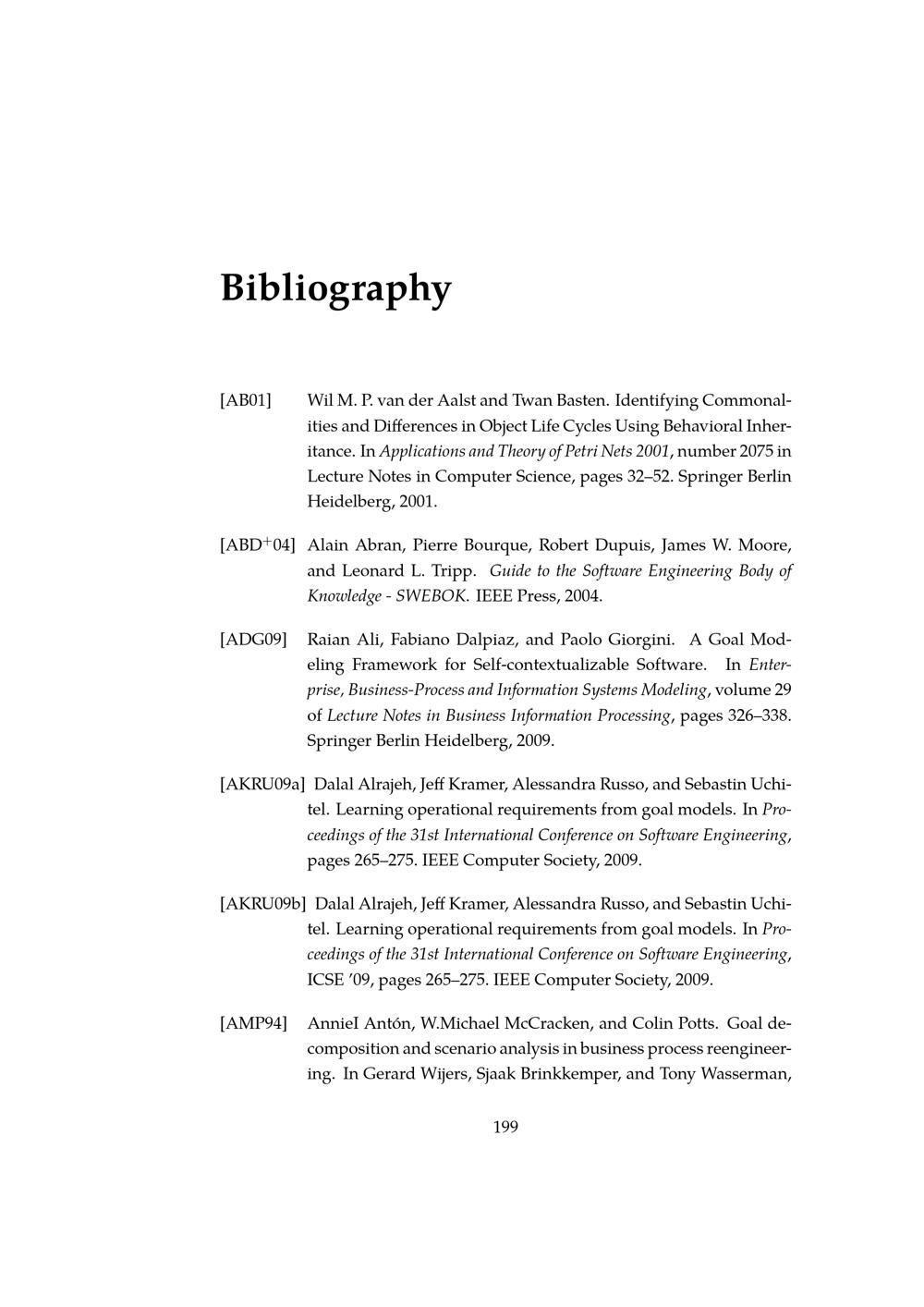 Bibliography

[AB01] Wil M. P. van der Aalst and Twan Basten. Identifying Commonalities and Differences in Object Life Cycles Using Behavioral Inheritance. In Applications and Theory of Petri Nets 2001, number 2075 in Lecture Notes in Computer Science, pages 32–52. Springer Berlin Heidelberg, 2001.

[ABD$^+$04] Alain Abran, Pierre Bourque, Robert Dupuis, James W. Moore, and Leonard L. Tripp. Guide to the Software Engineering Body of Knowledge - SWEBOK. IEEE Press, 2004.

[ADG09] Raian Ali, Fabiano Dalpiaz, and Paolo Giorgini. A Goal Modeling Framework for Self-contextualizable Software. In Enterprise, Business-Process and Information Systems Modeling, volume 29 of Lecture Notes in Business Information Processing, pages 326–338. Springer Berlin Heidelberg, 2009.

[AKRU09a] Dalal Alrajeh, Jeff Kramer, Alessandra Russo, and Sebastin Uchitel. Learning operational requirements from goal models. In Proceedings of the 31st International Conference on Software Engineering, pages 265–275. IEEE Computer Society, 2009.

[AKRU09b] Dalal Alrajeh, Jeff Kramer, Alessandra Russo, and Sebastin Uchitel. Learning operational requirements from goal models. In Proceedings of the 31st International Conference on Software Engineering, ICSE '09, pages 265–275. IEEE Computer Society, 2009.

[AMP94] AnnieI Antón, W.Michael McCracken, and Colin Potts. Goal decomposition and scenario analysis in business process reengineering. In Gerard Wijers, Sjaak Brinkkemper, and Tony Wasserman,

199